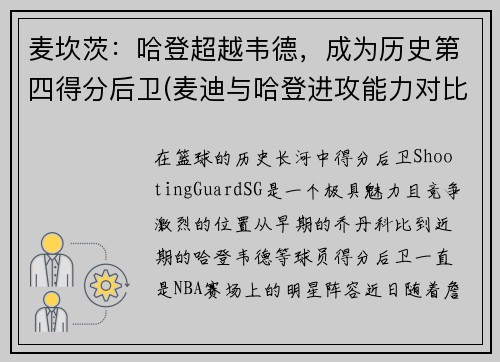 麦坎茨：哈登超越韦德，成为历史第四得分后卫(麦迪与哈登进攻能力对比

在篮球的历史长河中得分后卫ShootingGuardSG是一个极具魅力且竞争激烈的位置从早期的乔丹科比到近期的哈登韦德等球员得分后卫一直是NBA赛场上的明星阵容近日随着詹